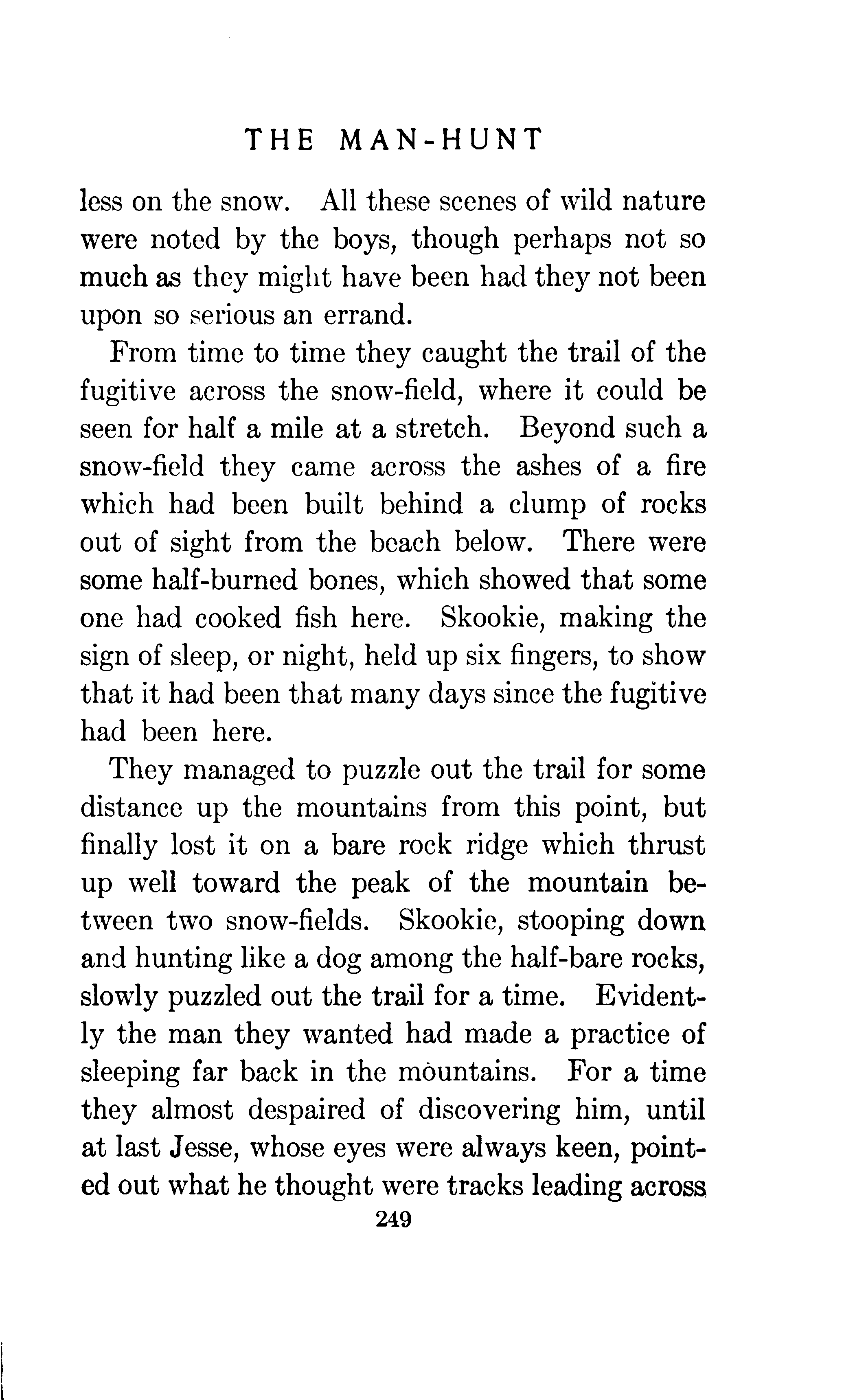 THE MAN-HUNT

less on the snow. All these scenes of wild nature were noted by the boys, though perhaps not so much as they might have been had they not been upon so serious an errand.

From time to time they caught the trail of the fugitive across the snow-field, where it could be seen for half a mile at a stretch. Beyond such a snow-field they came across the ashes of a fire which had been built behind a clump of rocks out of sight from the beach below. There were some half-burned bones, which showed that some one had cooked fish here. Skookie, making the sign of sleep, or night, held up six fingers, to show that it had been that many days since the fugitive had been here.

They managed to puzzle out the trail for some distance up the mountains from this point, but finally lost it on a bare rock ridge which thrust up well toward the peak of the mountain between two snow-fields. Skookie, stooping down and hunting like a dog among the half-bare rocks, slowly puzzled out the trail for a time. Evidently the man they wanted had made a practice of sleeping far back in the mountains. For a time they almost despaired of discovering him, until at last Jesse, whose eyes were always keen, pointed out what he thought were tracks leading across

249